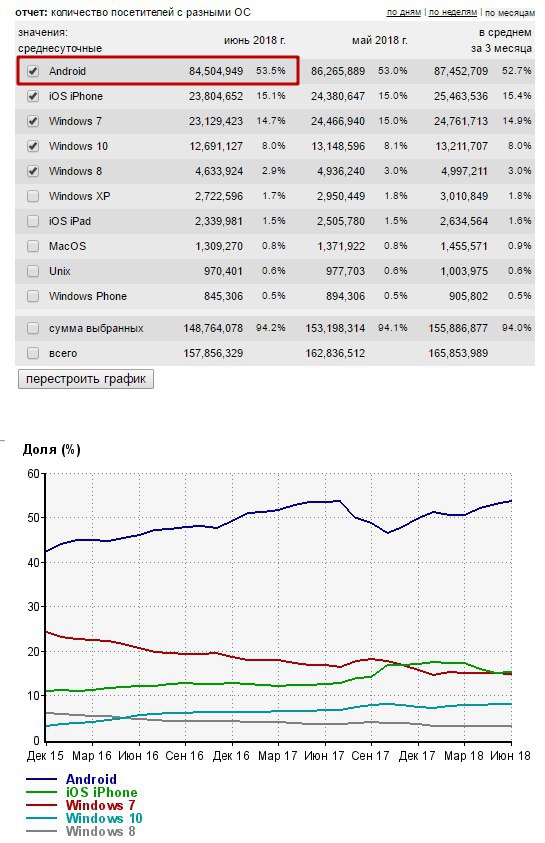 отчет: количество посетителей с разными ОС

по дням | по неделям | по месяцам

| значения: среднесуточные | июнь 2018 г. | | май 2018 г. | | в среднем за 3 месяца | |
|---|---|---|---|---|---|---|
| Android | 84,504,949 | 53.5% | 86,265,889 | 53.0% | 87,452,709 | 52.7% |
| iOS iPhone | 23,804,652 | 15.1% | 24,380,647 | 15.0% | 25,463,536 | 15.4% |
| Windows 7 | 23,129,423 | 14.7% | 24,466,940 | 15.0% | 24,761,713 | 14.9% |
| Windows 10 | 12,691,127 | 8.0% | 13,148,596 | 8.1% | 13,211,707 | 8.0% |
| Windows 8 | 4,633,924 | 2.9% | 4,936,240 | 3.0% | 4,997,211 | 3.0% |
| Windows XP | 2,722,596 | 1.7% | 2,950,449 | 1.8% | 3,010,849 | 1.8% |
| iOS iPad | 2,339,981 | 1.5% | 2,505,780 | 1.5% | 2,634,564 | 1.6% |
| MacOS | 1,309,270 | 0.8% | 1,371,922 | 0.8% | 1,455,571 | 0.9% |
| Unix | 970,401 | 0.6% | 977,703 | 0.6% | 1,003,975 | 0.6% |
| Windows Phone | 845,306 | 0.5% | 894,306 | 0.5% | 905,802 | 0.5% |
| сумма выбранных | 148,764,078 | 94.2% | 153,198,314 | 94.1% | 155,886,877 | 94.0% |
| всего | 157,856,329 | | 162,836,512 | | 165,853,989 | |

перестроить график

Доля (%)

60
50
40
30
20
10
0

Дек 15 Мар 16 Июн 16 Сен 16 Дек 16 Мар 17 Июн 17 Сен 17 Дек 17 Мар 18 Июн 18

Android
iOS iPhone
Windows 7
Windows 10
Windows 8